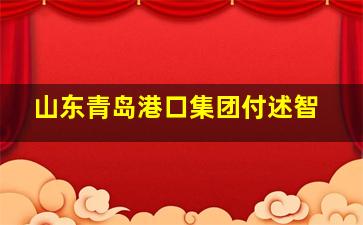 山东青岛港口集团付述智